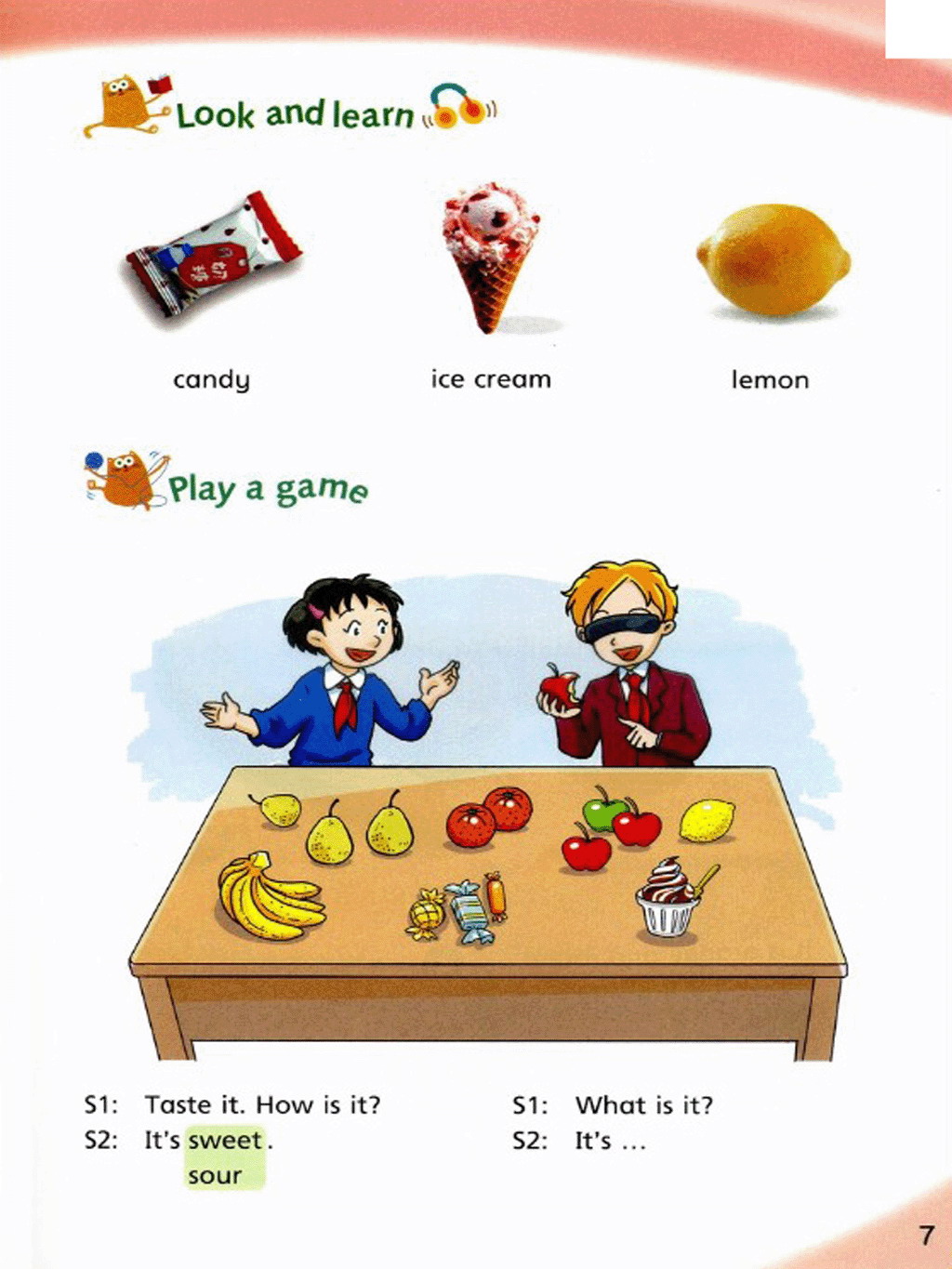 Look and learn

candy

ice cream

lemon

Play a game

S1: Taste it. How is it?
S2: It's sweet.
sour

S1: What is it?
S2: It's ...

7